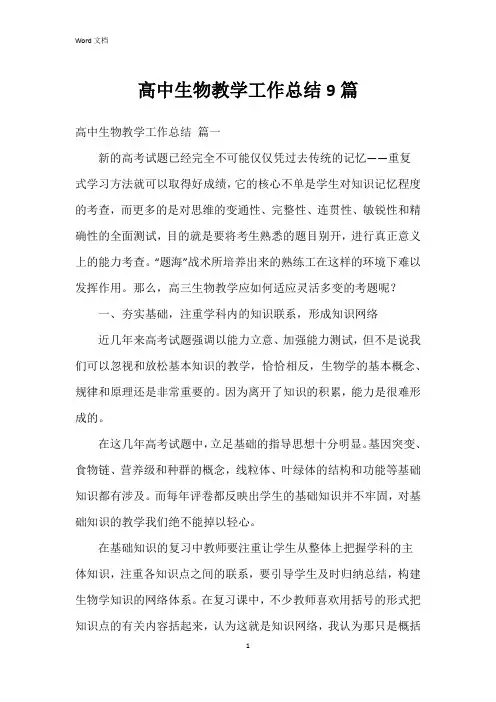 Word 文档

高中生物教学工作总结 9 篇

高中生物教学工作总结 篇一

新的高考试题已经完全不可能仅仅凭过去传统的记忆——重复式学习方法就可以取得好成绩，它的核心不单是学生对知识记忆程度的考查，而更多的是对思维的变通性、完整性、连贯性、敏锐性和精确性的全面测试，目的就是要将考生熟悉的题目别开，进行真正意义上的能力考查。“题海”战术所培养出来的熟练工在这样的环境下难以发挥作用。那么，高三生物教学应如何适应灵活多变的考题呢？

一、夯实基础，注重学科内的知识联系，形成知识网络

近几年来高考试题强调以能力立意、加强能力测试，但不是说我们可以忽视和放松基本知识的教学，恰恰相反，生物学的基本概念、规律和原理还是非常重要的。因为离开了知识的积累，能力是很难形成的。

在这几年高考试题中，立足基础的指导思想十分明显。基因突变、食物链、营养级和种群的概念，线粒体、叶绿体的结构和功能等基础知识都有涉及。而每年评卷都反映出学生的基础知识并不牢固，对基础知识的教学我们绝不能掉以轻心。

在基础知识的复习中教师要注重让学生从整体上把握学科的主体知识，注重各知识点之间的联系，要引导学生及时归纳总结，构建生物学知识的网络体系。在复习课中，不少教师喜欢用括号的形式把知识点的有关内容括起来，认为这就是知识网络，我认为那只是概括

1